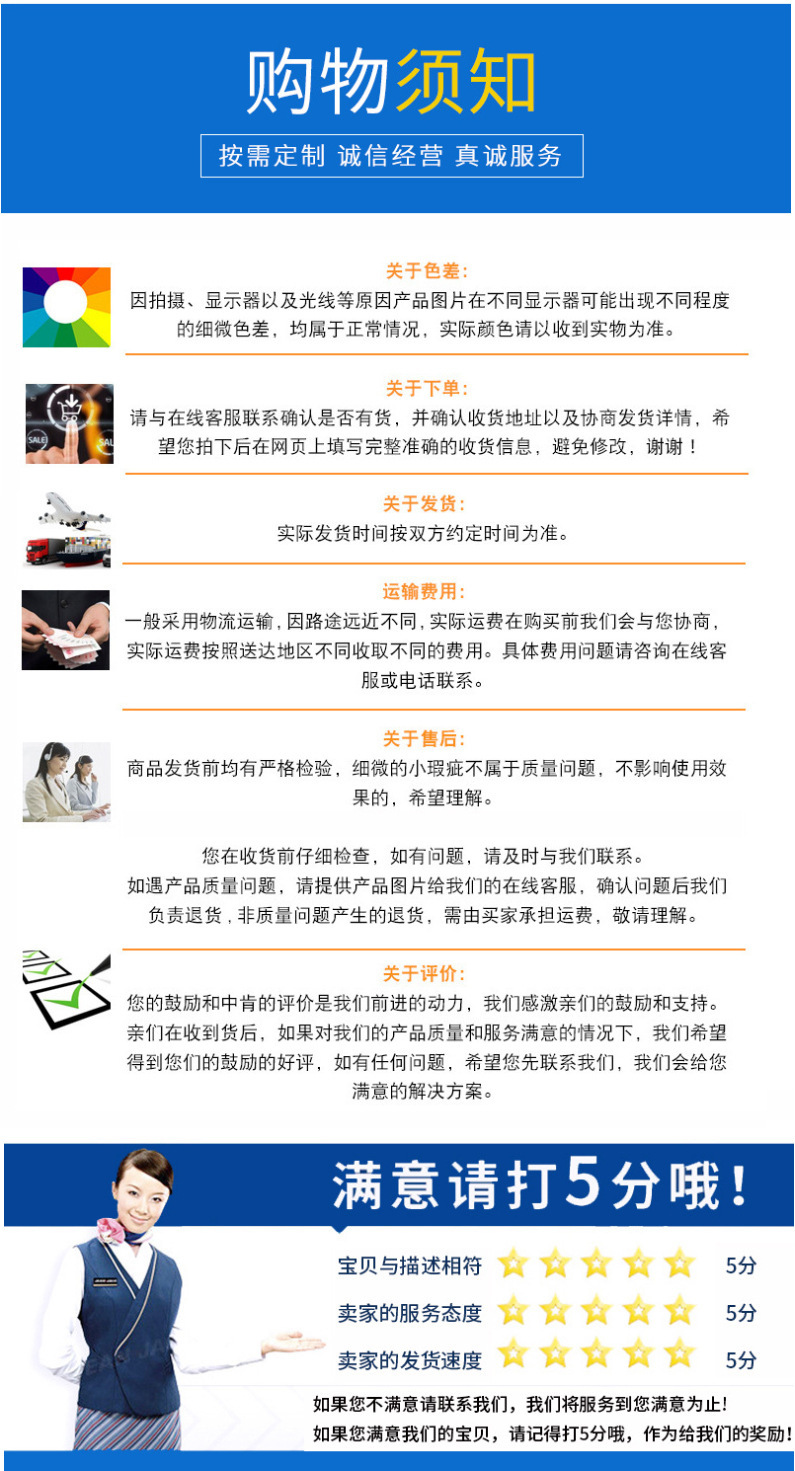 购物须知

按需定制 诚信经营 真诚服务

关于色差:

因拍摄、显示器以及光线等原因产品图片在不同显示器可能出现不同程度的细微色差，均属于正常情况，实际颜色请以收到实物为准。

关于下单:

请与在线客服联系确认是否有货，并确认收货地址以及协商发货详情，希望您拍下后在网页上填写完整准确的收货信息，避免修改，谢谢！

关于发货:

实际发货时间按双方约定时间为准。

运输费用:

一般采用物流运输，因路途远近不同，实际运费在购买前我们会与您协商，实际运费按照送达地区不同收取不同的费用。具体费用问题请咨询在线客服或电话联系。

关于售后:

商品发货前均有严格检验，细微的小瑕疵不属于质量问题，不影响使用效果的，希望理解。

您在收货前仔细检查，如有问题，请及时与我们联系。
如遇产品质量问题，请提供产品图片给我们的在线客服，确认问题后我们负责退货，非质量问题产生的退货，需由买家承担运费，敬请理解。

关于评价:

您的鼓励和中肯的评价是我们前进的动力，我们感激亲们的鼓励和支持。亲们在收到货后，如果对我们的产品质量和服务满意的情况下，我们希望得到您们的鼓励的好评，如有任何问题，希望您先联系我们，我们会给您满意的解决方案。

满意请打5分哦！

宝贝与描述相符 5分
卖家的服务态度 5分
卖家的发货速度 5分

如果您不满意请联系我们，我们将服务到您满意为止！
如果您满意我们的宝贝，请记得打5分哦，作为给我们的奖励！